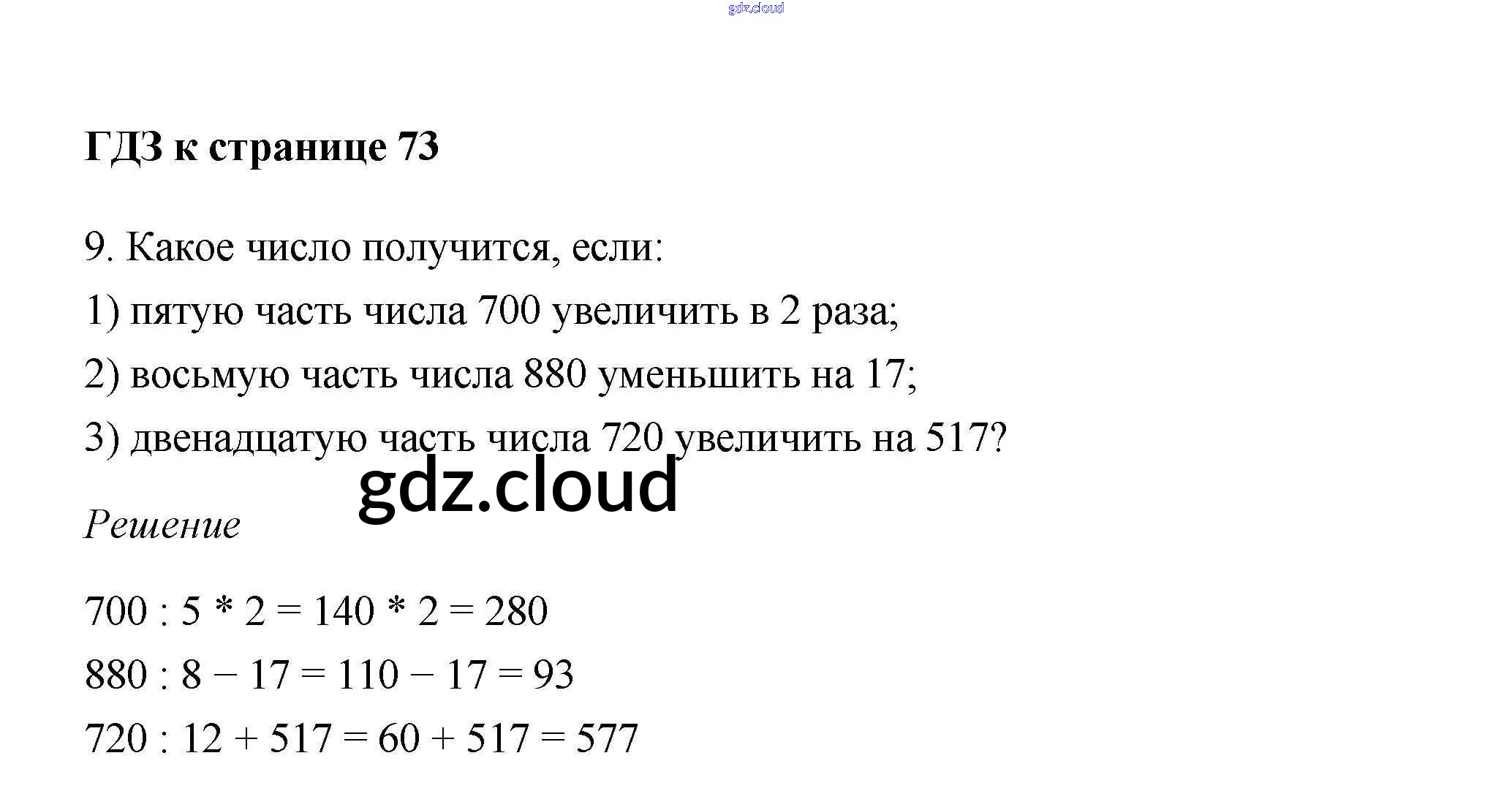 gdz.cloud

ГДЗ к странице 73

9. Какое число получится, если:

1) пятую часть числа 700 увеличить в 2 раза;

2) восьмую часть числа 880 уменьшить на 17;

3) двенадцатую часть числа 720 увеличить на 517?

gdz.cloud

Решение

$700 : 5 * 2 = 140 * 2 = 280$

$880 : 8 - 17 = 110 - 17 = 93$

$720 : 12 + 517 = 60 + 517 = 577$